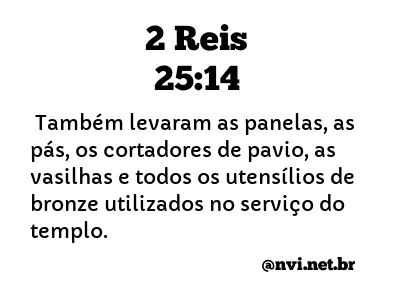 2 Reis
25:14

Também levaram as panelas, as pás, os cortadores de pavio, as vasilhas e todos os utensílios de bronze utilizados no serviço do templo.

@nvi.net.br